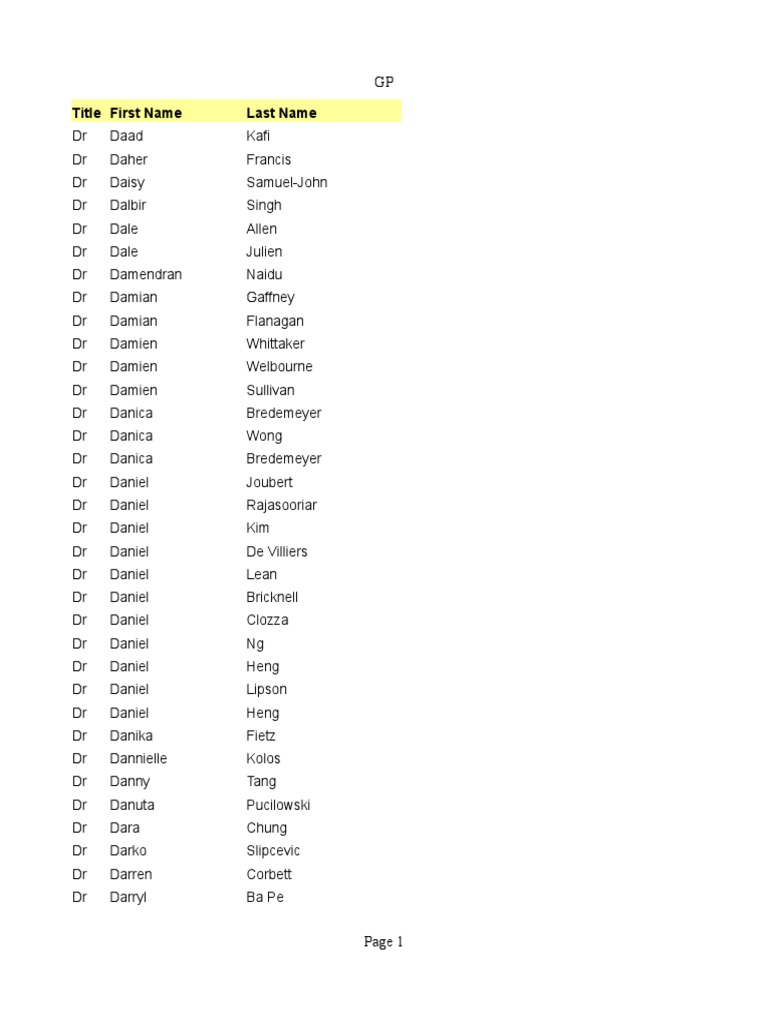 GP

| Title | First Name | Last Name |
|---|---|---|
| Dr | Daad | Kafi |
| Dr | Daher | Francis |
| Dr | Daisy | Samuel-John |
| Dr | Dalbir | Singh |
| Dr | Dale | Allen |
| Dr | Dale | Julien |
| Dr | Damendran | Naidu |
| Dr | Damian | Gaffney |
| Dr | Damian | Flanagan |
| Dr | Damien | Whittaker |
| Dr | Damien | Welbourne |
| Dr | Damien | Sullivan |
| Dr | Danica | Bredemeyer |
| Dr | Danica | Wong |
| Dr | Danica | Bredemeyer |
| Dr | Daniel | Joubert |
| Dr | Daniel | Rajasooriar |
| Dr | Daniel | Kim |
| Dr | Daniel | De Villiers |
| Dr | Daniel | Lean |
| Dr | Daniel | Bricknell |
| Dr | Daniel | Clozza |
| Dr | Daniel | Ng |
| Dr | Daniel | Heng |
| Dr | Daniel | Lipson |
| Dr | Daniel | Heng |
| Dr | Danika | Fietz |
| Dr | Dannielle | Kolos |
| Dr | Danny | Tang |
| Dr | Danuta | Pucilowski |
| Dr | Dara | Chung |
| Dr | Darko | Slipcevic |
| Dr | Darren | Corbett |
| Dr | Darryl | Ba Pe |

Page 1